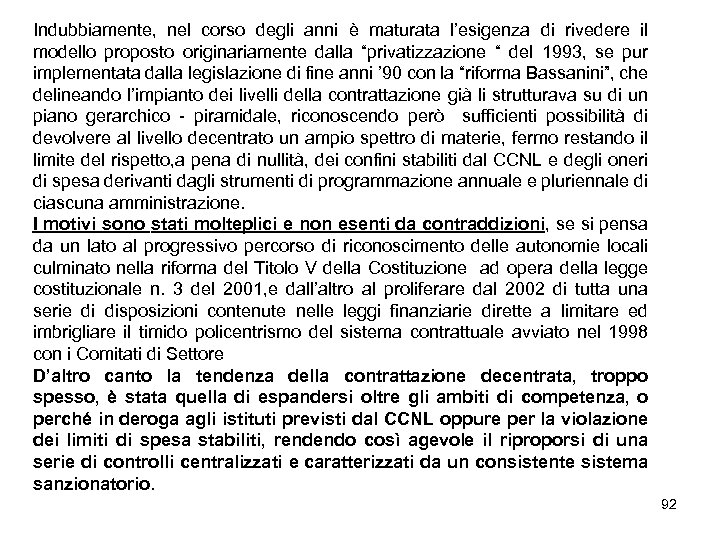 Indubbiamente, nel corso degli anni è maturata l'esigenza di rivedere il modello proposto originariamente dalla "privatizzazione " del 1993, se pur implementata dalla legislazione di fine anni '90 con la "riforma Bassanini", che delineando l'impianto dei livelli della contrattazione già li strutturava su di un piano gerarchico - piramidale, riconoscendo però sufficienti possibilità di devolvere al livello decentrato un ampio spettro di materie, fermo restando il limite del rispetto,a pena di nullità, dei confini stabiliti dal CCNL e degli oneri di spesa derivanti dagli strumenti di programmazione annuale e pluriennale di ciascuna amministrazione.
I motivi sono stati molteplici e non esenti da contraddizioni, se si pensa da un lato al progressivo percorso di riconoscimento delle autonomie locali culminato nella riforma del Titolo V della Costituzione ad opera della legge costituzionale n. 3 del 2001,e dall'altro al proliferare dal 2002 di tutta una serie di disposizioni contenute nelle leggi finanziarie dirette a limitare ed imbrigliare il timido policentrismo del sistema contrattuale avviato nel 1998 con i Comitati di Settore
D'altro canto la tendenza della contrattazione decentrata, troppo spesso, è stata quella di espandersi oltre gli ambiti di competenza, o perché in deroga agli istituti previsti dal CCNL oppure per la violazione dei limiti di spesa stabiliti, rendendo così agevole il riproporsi di una serie di controlli centralizzati e caratterizzati da un consistente sistema sanzionatorio.

92